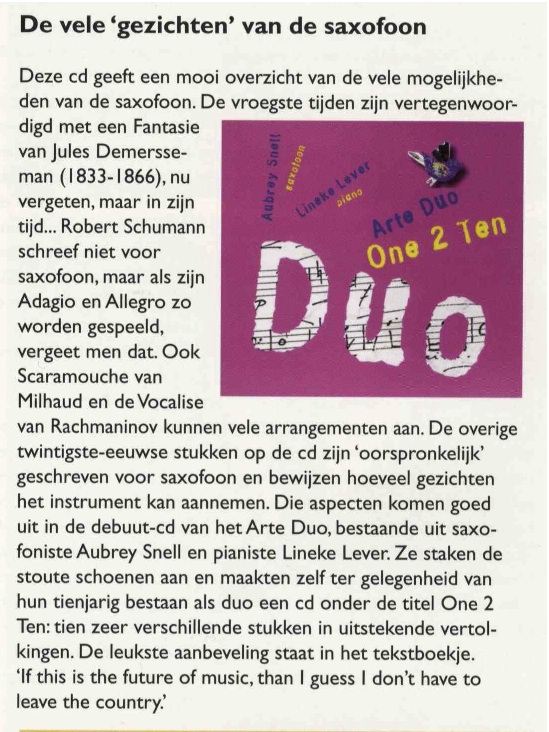 De vele 'gezichten' van de saxofoon

Deze cd geeft een mooi overzicht van de vele mogelijkheden van de saxofoon. De vroegste tijden zijn vertegenwoordigd met een Fantasie van Jules Demersseman (1833-1866), nu vergeten, maar in zijn tijd... Robert Schumann schreef niet voor saxofoon, maar als zijn Adagio en Allegro zo worden gespeeld, vergeet men dat. Ook Scaramouche van Milhaud en de Vocalise van Rachmaninov kunnen vele arrangementen aan. De overige twintigste-eeuwse stukken op de cd zijn 'oorspronkelijk' geschreven voor saxofoon en bewijzen hoeveel gezichten het instrument kan aannemen. Die aspecten komen goed uit in de debuut-cd van het Arte Duo, bestaande uit saxofoniste Aubrey Snell en pianiste Lineke Lever. Ze staken de stoute schoenen aan en maakten zelf ter gelegenheid van hun tienjarig bestaan als duo een cd onder de titel One 2 Ten: tien zeer verschillende stukken in uitstekende vertolkingen. De leukste aanbeveling staat in het tekstboekje. 'If this is the future of music, than I guess I don't have to leave the country.'

Aubrey Snell
saxofoon
Lineke Lever
piano
Arte Duo
One 2 Ten
Duo